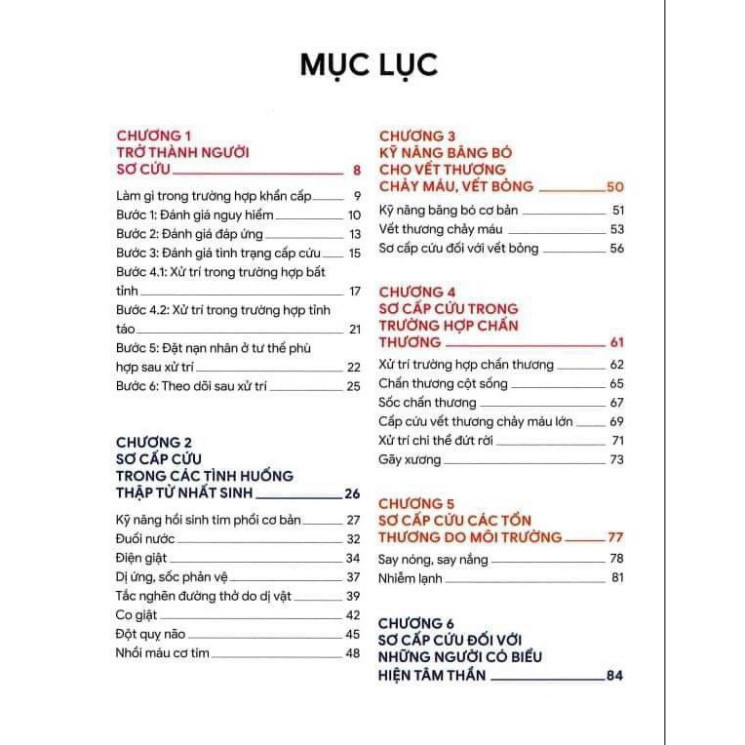 MỤC LỤC

CHƯƠNG 1
TRỞ THÀNH NGƯỜI SƠ CỨU 8

Làm gì trong trường hợp khẩn cấp 9
Bước 1: Đánh giá nguy hiểm 10
Bước 2: Đánh giá đáp ứng 13
Bước 3: Đánh giá tình trạng cấp cứu 15
Bước 4.1: Xử trí trong trường hợp bất tỉnh 17
Bước 4.2: Xử trí trong trường hợp tỉnh táo 21
Bước 5: Đặt nạn nhân ở tư thế phù hợp sau xử trí 22
Bước 6: Theo dõi sau xử trí 25

CHƯƠNG 2
SƠ CẤP CỨU TRONG CÁC TÌNH HUỐNG THẬP TỬ NHẤT SINH 26

Kỹ năng hồi sinh tim phổi cơ bản 27
Đuối nước 32
Điện giật 34
Dị ứng, sốc phản vệ 37
Tắc nghẽn đường thở do dị vật 39
Co giật 42
Đột quỵ não 45
Nhồi máu cơ tim 48

CHƯƠNG 3
KỸ NĂNG BĂNG BÓ CHO VẾT THƯƠNG CHẢY MÁU, VẾT BỎNG 50

Kỹ năng băng bó cơ bản 51
Vết thương chảy máu 53
Sơ cấp cứu đối với vết bỏng 56

CHƯƠNG 4
SƠ CẤP CỨU TRONG TRƯỜNG HỢP CHẤN THƯƠNG 61

Xử trí trường hợp chấn thương 62
Chấn thương cột sống 65
Sốc chấn thương 67
Cấp cứu vết thương chảy máu lớn 69
Xử trí chi thể đứt rời 71
Gãy xương 73

CHƯƠNG 5
SƠ CẤP CỨU CÁC TỔN THƯƠNG DO MÔI TRƯỜNG 77

Say nóng, say nắng 78
Nhiễm lạnh 81

CHƯƠNG 6
SƠ CẤP CỨU ĐỐI VỚI NHỮNG NGƯỜI CÓ BIỂU HIỆN TÂM THẦN 84